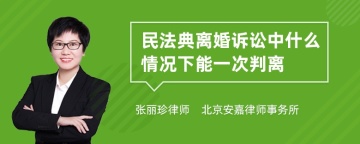 民法典离婚诉讼中什么情况下能一次判离

张丽珍律师　北京安嘉律师事务所